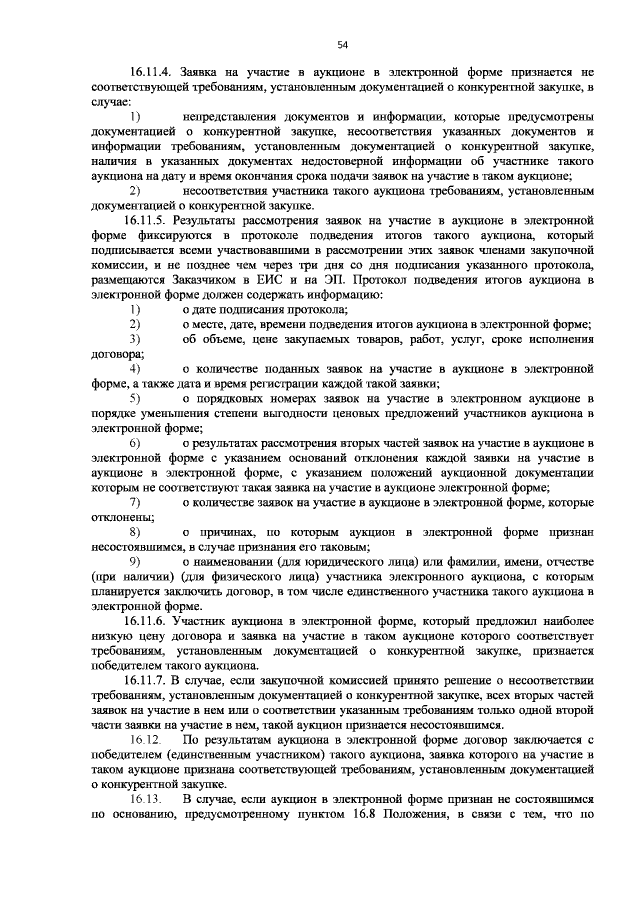 54

16.11.4. Заявка на участие в аукционе в электронной форме признается не соответствующей требованиям, установленным документацией о конкурентной закупке, в случае:

1) непредставления документов и информации, которые предусмотрены документацией о конкурентной закупке, несоответствия указанных документов и информации требованиям, установленным документацией о конкурентной закупке, наличия в указанных документах недостоверной информации об участнике такого аукциона на дату и время окончания срока подачи заявок на участие в таком аукционе;

2) несоответствия участника такого аукциона требованиям, установленным документацией о конкурентной закупке.

16.11.5. Результаты рассмотрения заявок на участие в аукционе в электронной форме фиксируются в протоколе подведения итогов такого аукциона, который подписывается всеми участвовавшими в рассмотрении этих заявок членами закупочной комиссии, и не позднее чем через три дня со дня подписания указанного протокола, размещаются Заказчиком в ЕИС и на ЭП. Протокол подведения итогов аукциона в электронной форме должен содержать информацию:

1) о дате подписания протокола;

2) о месте, дате, времени подведения итогов аукциона в электронной форме;

3) об объеме, цене закупаемых товаров, работ, услуг, сроке исполнения договора;

4) о количестве поданных заявок на участие в аукционе в электронной форме, а также дата и время регистрации каждой такой заявки;

5) о порядковых номерах заявок на участие в электронном аукционе в порядке уменьшения степени выгодности ценовых предложений участников аукциона в электронной форме;

6) о результатах рассмотрения вторых частей заявок на участие в аукционе в электронной форме с указанием оснований отклонения каждой заявки на участие в аукционе в электронной форме, с указанием положений аукционной документации которым не соответствуют такая заявка на участие в аукционе электронной форме;

7) о количестве заявок на участие в аукционе в электронной форме, которые отклонены;

8) о причинах, по которым аукцион в электронной форме признан несостоявшимся, в случае признания его таковым;

9) о наименовании (для юридического лица) или фамилии, имени, отчестве (при наличии) (для физического лица) участника электронного аукциона, с которым планируется заключить договор, в том числе единственного участника такого аукциона в электронной форме.

16.11.6. Участник аукциона в электронной форме, который предложил наиболее низкую цену договора и заявка на участие в таком аукционе которого соответствует требованиям, установленным документацией о конкурентной закупке, признается победителем такого аукциона.

16.11.7. В случае, если закупочной комиссией принято решение о несоответствии требованиям, установленным документацией о конкурентной закупке, всех вторых частей заявок на участие в нем или о соответствии указанным требованиям только одной второй части заявки на участие в нем, такой аукцион признается несостоявшимся.

16.12. По результатам аукциона в электронной форме договор заключается с победителем (единственным участником) такого аукциона, заявка которого на участие в таком аукционе признана соответствующей требованиям, установленным документацией о конкурентной закупке.

16.13. В случае, если аукцион в электронной форме признан не состоявшимся по основанию, предусмотренному пунктом 16.8 Положения, в связи с тем, что по